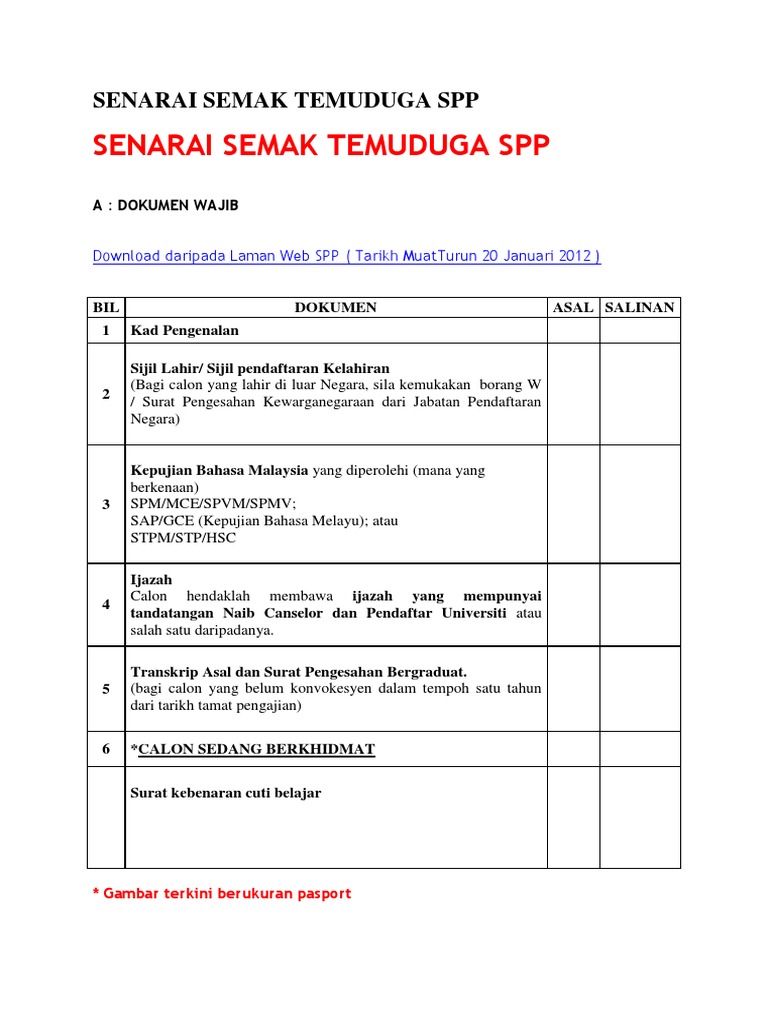 SENARAI SEMAK TEMUDUGA SPP

SENARAI SEMAK TEMUDUGA SPP

A : DOKUMEN WAJIB

Download daripada Laman Web SPP ( Tarikh MuatTurun 20 Januari 2012 )

| BIL | DOKUMEN | ASAL | SALINAN |
|---|---|---|---|
| 1 | Kad Pengenalan | | |
| 2 | Sijil Lahir/ Sijil pendaftaran Kelahiran (Bagi calon yang lahir di luar Negara, sila kemukakan borang W / Surat Pengesahan Kewarganegaraan dari Jabatan Pendaftaran Negara) | | |
| 3 | Kepujian Bahasa Malaysia yang diperolehi (mana yang berkenaan) SPM/MCE/SPVM/SPMV; SAP/GCE (Kepujian Bahasa Melayu); atau STPM/STP/HSC | | |
| 4 | Ijazah Calon hendaklah membawa ijazah yang mempunyai tandatangan Naib Canselor dan Pendaftar Universiti atau salah satu daripadanya. | | |
| 5 | Transkrip Asal dan Surat Pengesahan Bergraduat. (bagi calon yang belum konvokesyen dalam tempoh satu tahun dari tarikh tamat pengajian) | | |
| 6 | *CALON SEDANG BERKHIDMAT | | |
| | Surat kebenaran cuti belajar | | |

* Gambar terkini berukuran pasport